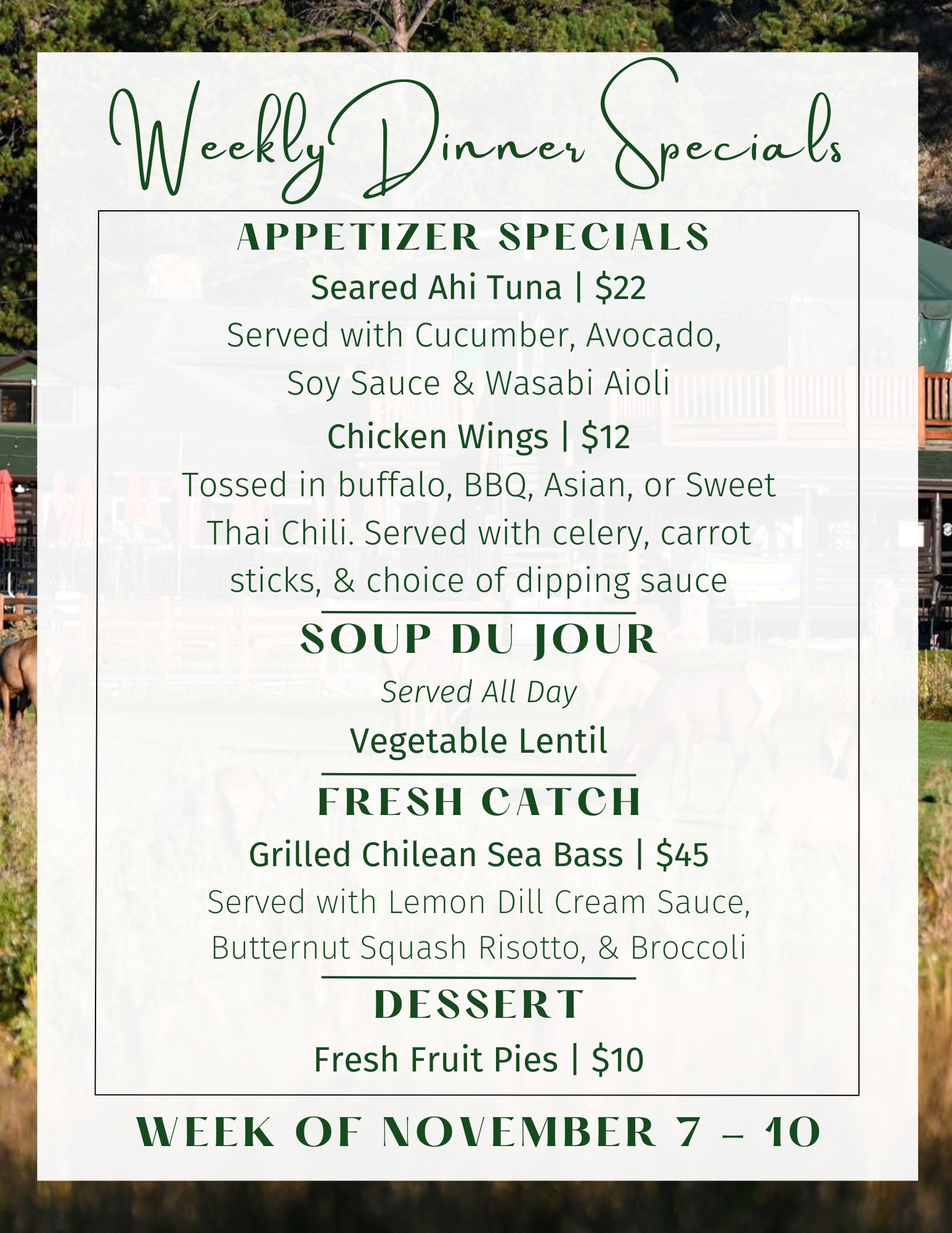 Weekly Dinner Specials

APPETIZER SPECIALS

Seared Ahi Tuna | $22

Served with Cucumber, Avocado, Soy Sauce & Wasabi Aioli

Chicken Wings | $12

Tossed in buffalo, BBQ, Asian, or Sweet Thai Chili. Served with celery, carrot sticks, & choice of dipping sauce

SOUP DU JOUR

Served All Day

Vegetable Lentil

FRESH CATCH

Grilled Chilean Sea Bass | $45

Served with Lemon Dill Cream Sauce, Butternut Squash Risotto, & Broccoli

DESSERT

Fresh Fruit Pies | $10

WEEK OF NOVEMBER 7 – 10